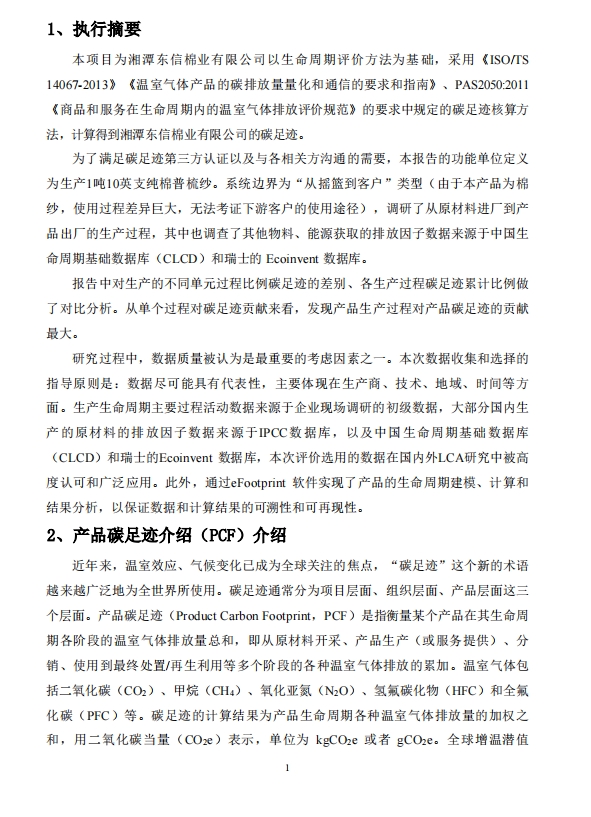 1、执行摘要

本项目为湘潭东信棉业有限公司以生命周期评价方法为基础，采用《ISO/TS 14067-2013》《温室气体产品的碳排放量量化和通信的要求和指南》、PAS2050:2011《商品和服务在生命周期内的温室气体排放评价规范》的要求中规定的碳足迹核算方法，计算得到湘潭东信棉业有限公司的碳足迹。

为了满足碳足迹第三方认证以及与各相关方沟通的需要，本报告的功能单位定义为生产1吨10英支纯棉普梳纱。系统边界为“从摇篮到客户”类型（由于本产品为棉纱，使用过程差异巨大，无法考证下游客户的使用途径），调研了从原材料进厂到产品出厂的生产过程，其中也调查了其他物料、能源获取的排放因子数据来源于中国生命周期基础数据库（CLCD）和瑞士的 Ecoinvent 数据库。

报告中对生产的不同单元过程比例碳足迹的差别、各生产过程碳足迹累计比例做了对比分析。从单个过程对碳足迹贡献来看，发现产品生产过程对产品碳足迹的贡献最大。

研究过程中，数据质量被认为是最重要的考虑因素之一。本次数据收集和选择的指导原则是：数据尽可能具有代表性，主要体现在生产商、技术、地域、时间等方面。生产生命周期主要过程活动数据来源于企业现场调研的初级数据，大部分国内生产的原材料的排放因子数据来源于IPCC数据库，以及中国生命周期基础数据库（CLCD）和瑞士的Ecoinvent 数据库，本次评价选用的数据在国内外LCA研究中被高度认可和广泛应用。此外，通过eFootprint 软件实现了产品的生命周期建模、计算和结果分析，以保证数据和计算结果的可溯性和可再现性。

2、产品碳足迹介绍（PCF）介绍

近年来，温室效应、气候变化已成为全球关注的焦点，“碳足迹”这个新的术语越来越广泛地为全世界所使用。碳足迹通常分为项目层面、组织层面、产品层面这三个层面。产品碳足迹（Product Carbon Footprint，PCF）是指衡量某个产品在其生命周期各阶段的温室气体排放量总和，即从原材料开采、产品生产（或服务提供）、分销、使用到最终处置/再生利用等多个阶段的各种温室气体排放的累加。温室气体包括二氧化碳（$CO_2$）、甲烷（$CH_4$）、氧化亚氮（$N_2O$）、氢氟碳化物（HFC）和全氟化碳（PFC）等。碳足迹的计算结果为产品生命周期各种温室气体排放量的加权之和，用二氧化碳当量（$CO_2e$）表示，单位为 $kgCO_2e$ 或者 $gCO_2e$。全球增温潜值

1